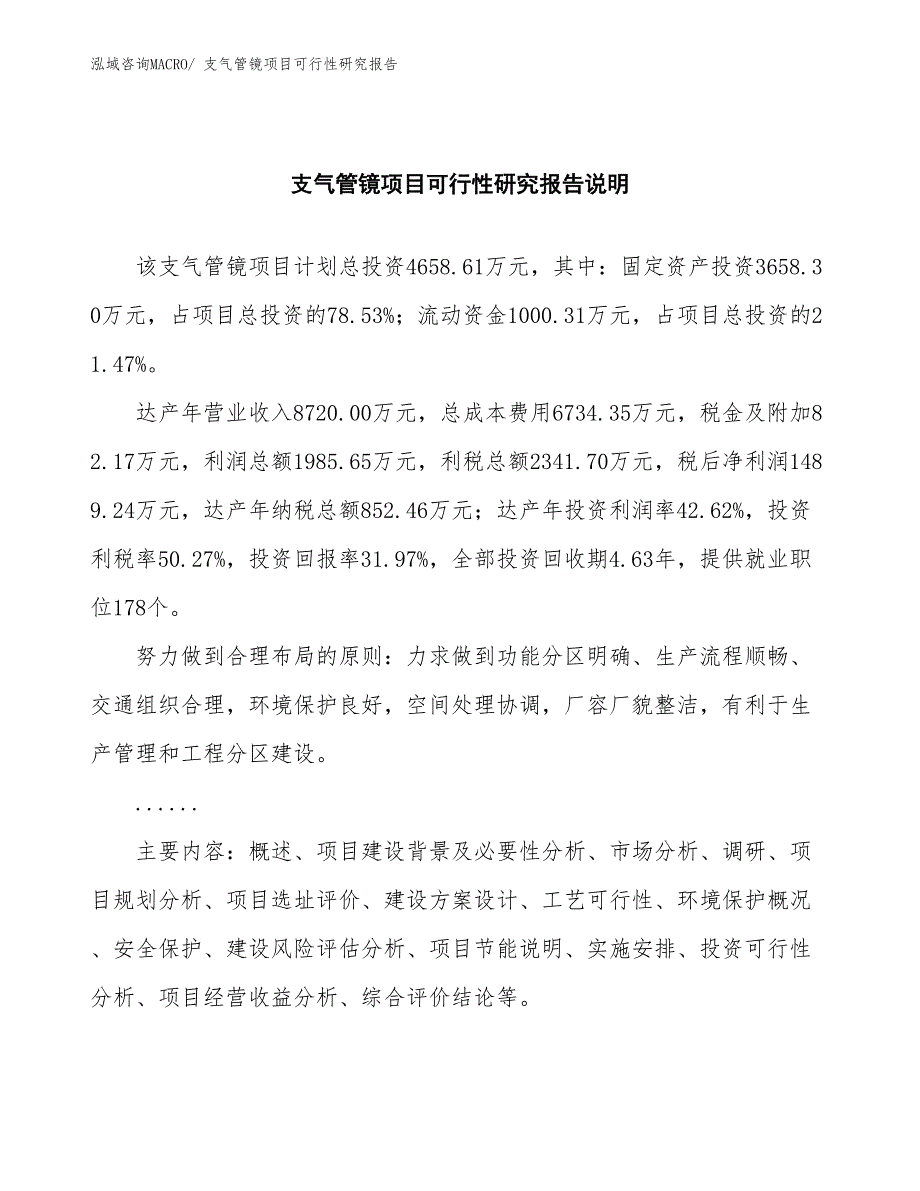 泓域咨询MACRO/ 支气管镜项目可行性研究报告

支气管镜项目可行性研究报告说明

该支气管镜项目计划总投资4658.61万元，其中：固定资产投资3658.30万元，占项目总投资的78.53%；流动资金1000.31万元，占项目总投资的21.47%。

达产年营业收入8720.00万元，总成本费用6734.35万元，税金及附加82.17万元，利润总额1985.65万元，利税总额2341.70万元，税后净利润1489.24万元，达产年纳税总额852.46万元；达产年投资利润率42.62%，投资利税率50.27%，投资回报率31.97%，全部投资回收期4.63年，提供就业职位178个。

努力做到合理布局的原则：力求做到功能分区明确、生产流程顺畅、交通组织合理，环境保护良好，空间处理协调，厂容厂貌整洁，有利于生产管理和工程分区建设。

......

主要内容：概述、项目建设背景及必要性分析、市场分析、调研、项目规划分析、项目选址评价、建设方案设计、工艺可行性、环境保护概况、安全保护、建设风险评估分析、项目节能说明、实施安排、投资可行性分析、项目经营收益分析、综合评价结论等。